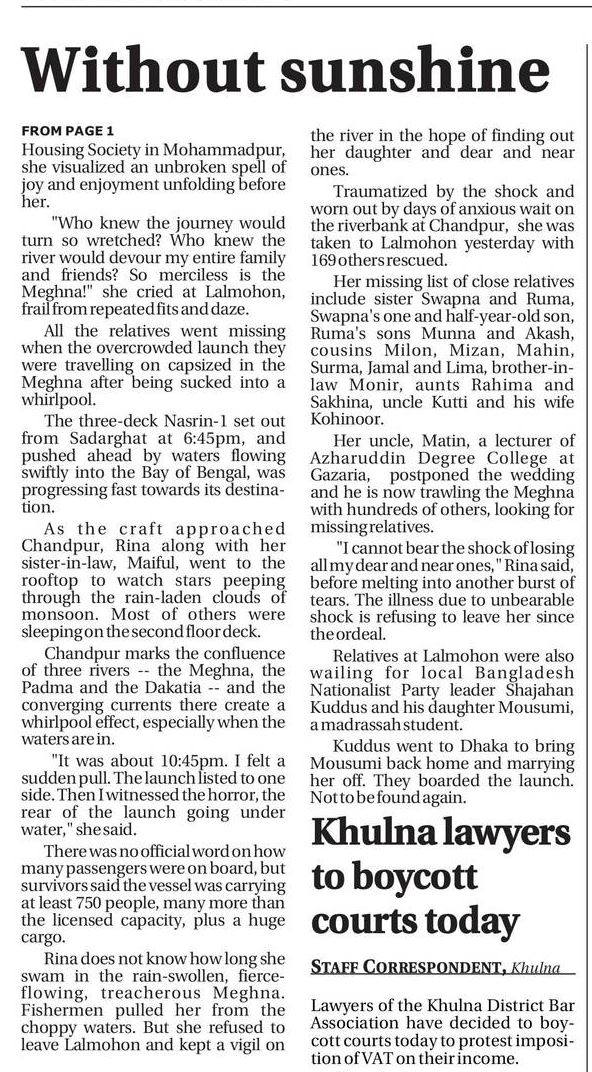 Without sunshine

FROM PAGE 1

Housing Society in Mohammadpur, she visualized an unbroken spell of joy and enjoyment unfolding before her.

"Who knew the journey would turn so wretched? Who knew the river would devour my entire family and friends? So merciless is the Meghna!" she cried at Lalmohon, frail from repeated fits and daze.

All the relatives went missing when the overcrowded launch they were travelling on capsized in the Meghna after being sucked into a whirlpool.

The three-deck Nasrin-1 set out from Sadarghat at 6:45pm, and pushed ahead by waters flowing swiftly into the Bay of Bengal, was progressing fast towards its destination.

As the craft approached Chandpur, Rina along with her sister-in-law, Maiful, went to the rooftop to watch stars peeping through the rain-laden clouds of monsoon. Most of others were sleeping on the second floor deck.

Chandpur marks the confluence of three rivers -- the Meghna, the Padma and the Dakatia -- and the converging currents there create a whirlpool effect, especially when the waters are in.

"It was about 10:45pm. I felt a sudden pull. The launch listed to one side. Then I witnessed the horror, the rear of the launch going under water," she said.

There was no official word on how many passengers were on board, but survivors said the vessel was carrying at least 750 people, many more than the licensed capacity, plus a huge cargo.

Rina does not know how long she swam in the rain-swollen, fierce-flowing, treacherous Meghna. Fishermen pulled her from the choppy waters. But she refused to leave Lalmohon and kept a vigil on the river in the hope of finding out her daughter and dear and near ones.

Traumatized by the shock and worn out by days of anxious wait on the riverbank at Chandpur, she was taken to Lalmohon yesterday with 169 others rescued.

Her missing list of close relatives include sister Swapna and Ruma, Swapna's one and half-year-old son, Ruma's sons Munna and Akash, cousins Milon, Mizan, Mahin, Surma, Jamal and Lima, brother-in-law Monir, aunts Rahima and Sakhina, uncle Kutti and his wife Kohinoor.

Her uncle, Matin, a lecturer of Azharuddin Degree College at Gazaria, postponed the wedding and he is now trawling the Meghna with hundreds of others, looking for missing relatives.

"I cannot bear the shock of losing all my dear and near ones," Rina said, before melting into another burst of tears. The illness due to unbearable shock is refusing to leave her since the ordeal.

Relatives at Lalmohon were also wailing for local Bangladesh Nationalist Party leader Shajahan Kuddus and his daughter Mousumi, a madrassah student.

Kuddus went to Dhaka to bring Mousumi back home and marrying her off. They boarded the launch. Not to be found again.

Khulna lawyers to boycott courts today

STAFF CORRESPONDENT, Khulna

Lawyers of the Khulna District Bar Association have decided to boycott courts today to protest imposition of VAT on their income.